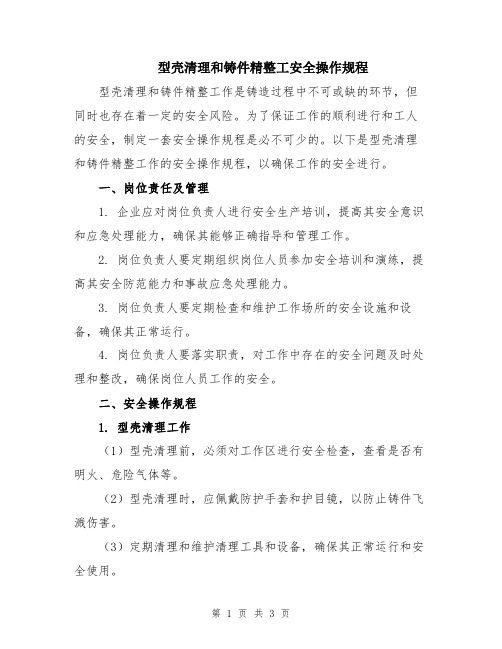 型壳清理和铸件精整工安全操作规程

型壳清理和铸件精整工作是铸造过程中不可或缺的环节，但同时也存在着一定的安全风险。为了保证工作的顺利进行和工人的安全，制定一套安全操作规程是必不可少的。以下是型壳清理和铸件精整工作的安全操作规程，以确保工作的安全进行。

一、岗位责任及管理

1. 企业应对岗位负责人进行安全生产培训，提高其安全意识和应急处理能力，确保其能够正确指导和管理工作。

2. 岗位负责人要定期组织岗位人员参加安全培训和演练，提高其安全防范能力和事故应急处理能力。

3. 岗位负责人要定期检查和维护工作场所的安全设施和设备，确保其正常运行。

4. 岗位负责人要落实职责，对工作中存在的安全问题及时处理和整改，确保岗位人员工作的安全。

二、安全操作规程

1. 型壳清理工作

（1）型壳清理前，必须对工作区进行安全检查，查看是否有明火、危险气体等。

（2）型壳清理时，应佩戴防护手套和护目镜，以防止铸件飞溅伤害。

（3）定期清理和维护清理工具和设备，确保其正常运行和安全使用。

第 1 页 共 3 页